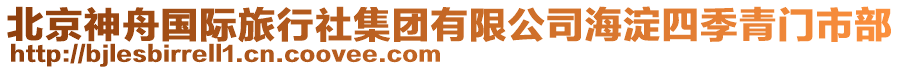 北京神舟国际旅行社集团有限公司海淀四季青门市部
http://bjlesbirrell1.cn.coovee.com